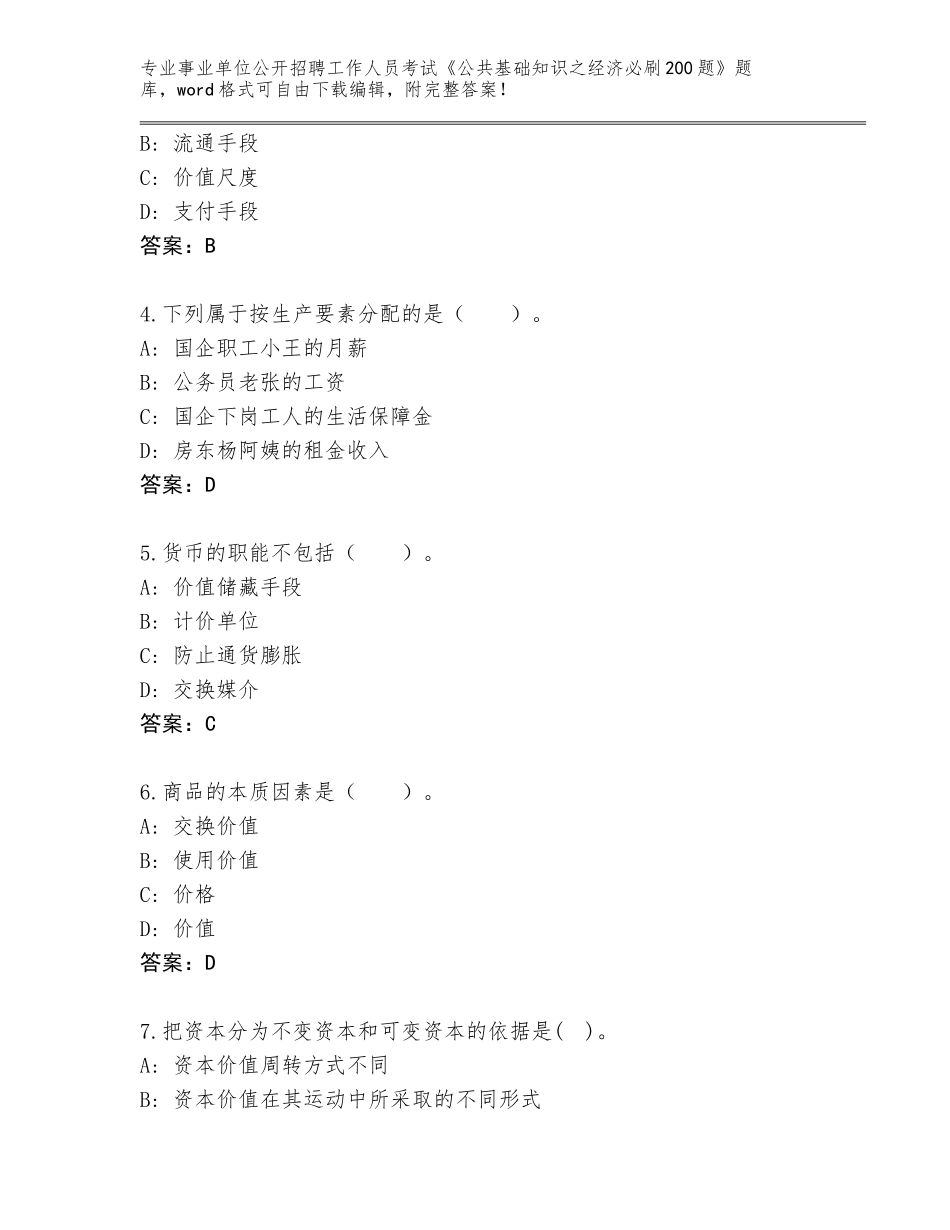 专业事业单位公开招聘工作人员考试《公共基础知识之经济必刷200题》题库，word格式可自由下载编辑，附完整答案！

B：流通手段
C：价值尺度
D：支付手段
答案：B

4.下列属于按生产要素分配的是（　　）。
A：国企职工小王的月薪
B：公务员老张的工资
C：国企下岗工人的生活保障金
D：房东杨阿姨的租金收入
答案：D

5.货币的职能不包括（　　）。
A：价值储藏手段
B：计价单位
C：防止通货膨胀
D：交换媒介
答案：C

6.商品的本质因素是（　　）。
A：交换价值
B：使用价值
C：价格
D：价值
答案：D

7.把资本分为不变资本和可变资本的依据是(　)。
A：资本价值周转方式不同
B：资本价值在其运动中所采取的不同形式